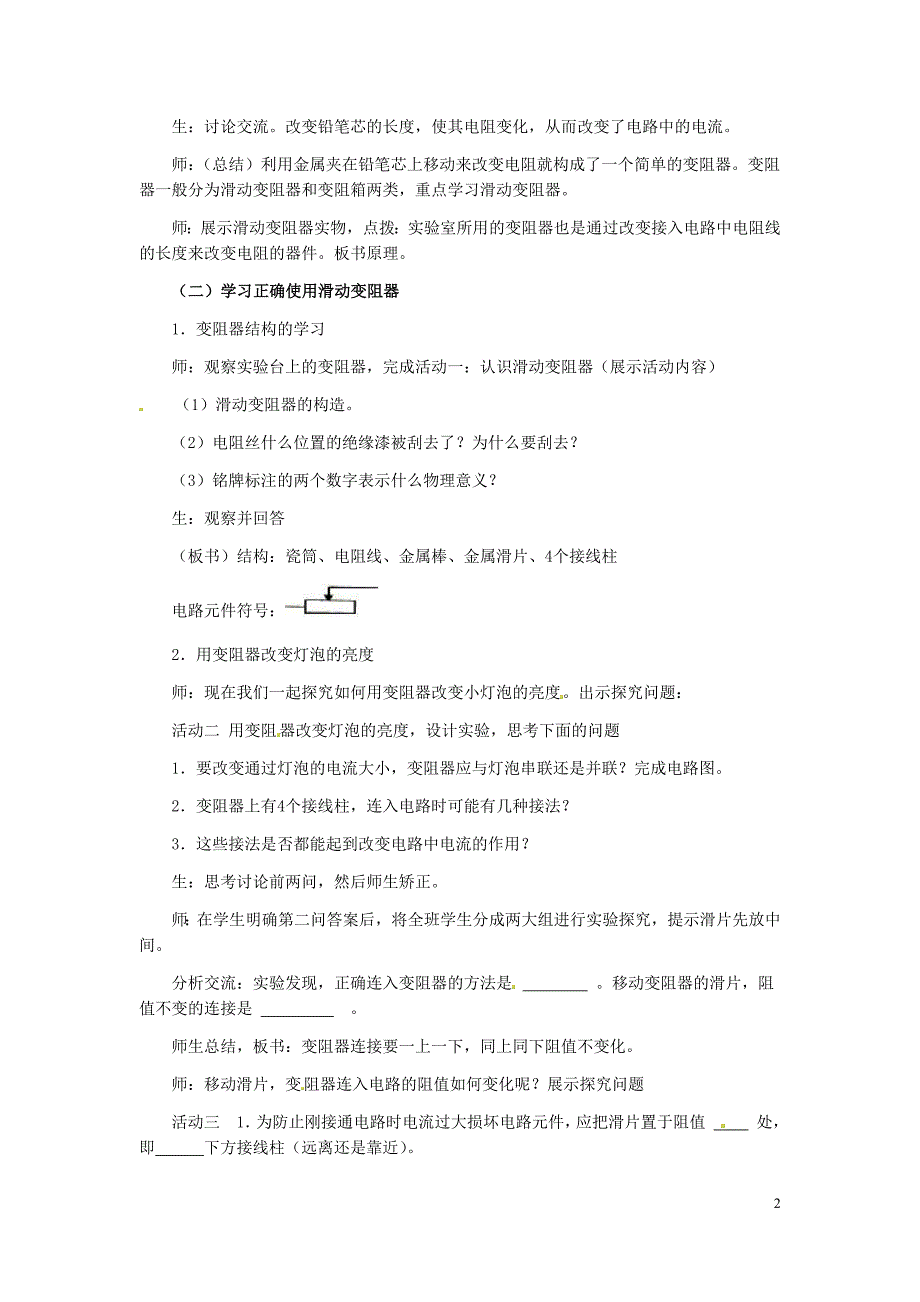 生：讨论交流。改变铅笔芯的长度，使其电阻变化，从而改变了电路中的电流。

师：（总结）利用金属夹在铅笔芯上移动来改变电阻就构成了一个简单的变阻器。变阻器一般分为滑动变阻器和变阻箱两类，重点学习滑动变阻器。

师：展示滑动变阻器实物，点拨：实验室所用的变阻器也是通过改变接入电路中电阻线的长度来改变电阻的器件。板书原理。

（二）学习正确使用滑动变阻器

1．变阻器结构的学习

师：观察实验台上的变阻器，完成活动一：认识滑动变阻器（展示活动内容）

（1）滑动变阻器的构造。

（2）电阻丝什么位置的绝缘漆被刮去了？为什么要刮去？

（3）铭牌标注的两个数字表示什么物理意义？

生：观察并回答

（板书）结构：瓷筒、电阻线、金属棒、金属滑片、4个接线柱

电路元件符号：

2．用变阻器改变灯泡的亮度

师：现在我们一起探究如何用变阻器改变小灯泡的亮度。出示探究问题：

活动二 用变阻器改变灯泡的亮度，设计实验，思考下面的问题

1．要改变通过灯泡的电流大小，变阻器应与灯泡串联还是并联？完成电路图。

2．变阻器上有4个接线柱，连入电路时可能有几种接法？

3．这些接法是否都能起到改变电路中电流的作用？

生：思考讨论前两问，然后师生矫正。

师：在学生明确第二问答案后，将全班学生分成两大组进行实验探究，提示滑片先放中间。

分析交流：实验发现，正确连入变阻器的方法是 ________ 。移动变阻器的滑片，阻值不变的连接是 ________ 。

师生总结，板书：变阻器连接要一上一下，同上同下阻值不变化。

师：移动滑片，变阻器连入电路的阻值如何变化呢？展示探究问题

活动三 1．为防止刚接通电路时电流过大损坏电路元件，应把滑片置于阻值 ____ 处，即______下方接线柱（远离还是靠近）。

2